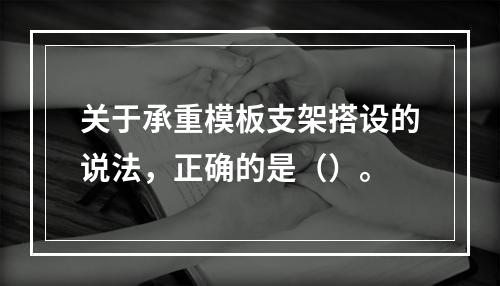 关于承重模板支架搭设的说法，正确的是（）。